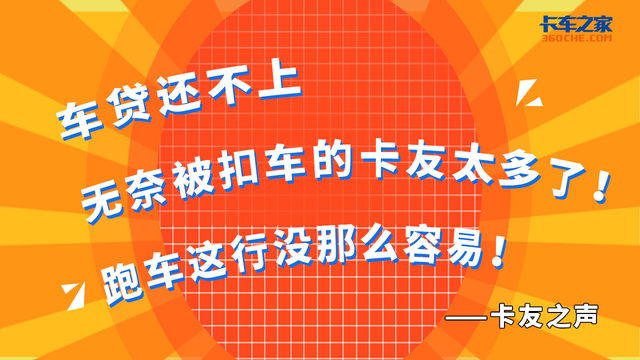 卡车之家
360CHE.COM

车贷还不上

无奈被扣车的卡友太多了！

跑车这行没那么容易！

——卡友之声